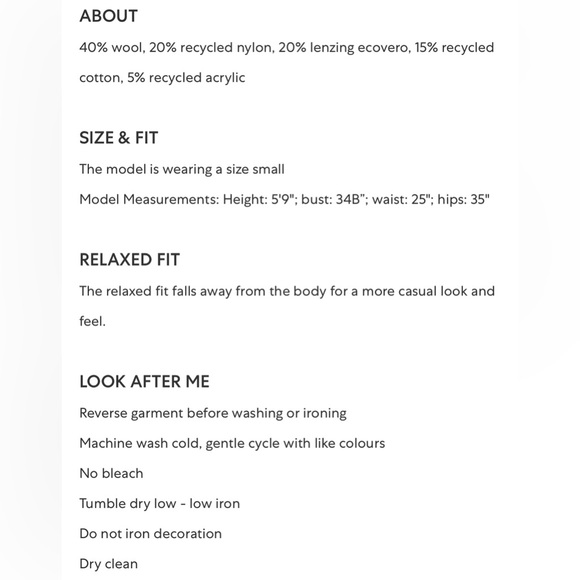 ABOUT

40% wool, 20% recycled nylon, 20% lenzing ecovero, 15% recycled cotton, 5% recycled acrylic

SIZE & FIT

The model is wearing a size small

Model Measurements: Height: 5'9"; bust: 34B"; waist: 25"; hips: 35"

RELAXED FIT

The relaxed fit falls away from the body for a more casual look and feel.

LOOK AFTER ME

Reverse garment before washing or ironing

Machine wash cold, gentle cycle with like colours

No bleach

Tumble dry low - low iron

Do not iron decoration

Dry clean